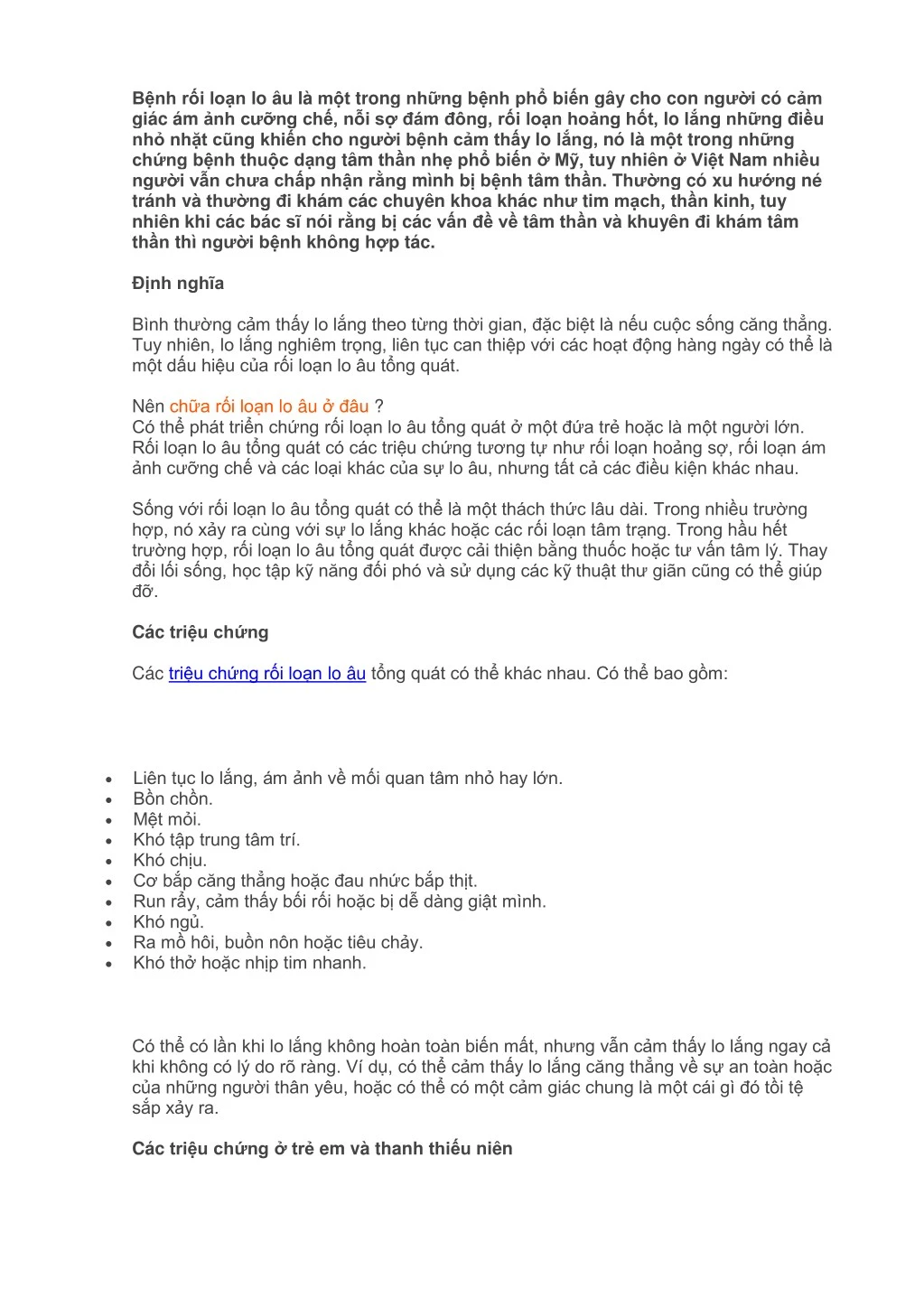 Bệnh rối loạn lo âu là một trong những bệnh phổ biến gây cho con người có cảm giác ám ảnh cưỡng chế, nỗi sợ đám đông, rối loạn hoảng hốt, lo lắng những điều nhỏ nhặt cũng khiến cho người bệnh cảm thấy lo lắng, nó là một trong những chứng bệnh thuộc dạng tâm thần nhẹ phổ biến ở Mỹ, tuy nhiên ở Việt Nam nhiều người vẫn chưa chấp nhận rằng mình bị bệnh tâm thần. Thường có xu hướng né tránh và thường đi khám các chuyên khoa khác như tim mạch, thần kinh, tuy nhiên khi các bác sĩ nói rằng bị các vấn đề về tâm thần và khuyên đi khám tâm thần thì người bệnh không hợp tác.

Định nghĩa

Bình thường cảm thấy lo lắng theo từng thời gian, đặc biệt là nếu cuộc sống căng thẳng. Tuy nhiên, lo lắng nghiêm trọng, liên tục can thiệp với các hoạt động hàng ngày có thể là một dấu hiệu của rối loạn lo âu tổng quát.

Nên chữa rối loạn lo âu ở đâu ?
Có thể phát triển chứng rối loạn lo âu tổng quát ở một đứa trẻ hoặc là một người lớn. Rối loạn lo âu tổng quát có các triệu chứng tương tự như rối loạn hoảng sợ, rối loạn ám ảnh cưỡng chế và các loại khác của sự lo âu, nhưng tất cả các điều kiện khác nhau.

Sống với rối loạn lo âu tổng quát có thể là một thách thức lâu dài. Trong nhiều trường hợp, nó xảy ra cùng với sự lo lắng khác hoặc các rối loạn tâm trạng. Trong hầu hết trường hợp, rối loạn lo âu tổng quát được cải thiện bằng thuốc hoặc tư vấn tâm lý. Thay đổi lối sống, học tập kỹ năng đối phó và sử dụng các kỹ thuật thư giãn cũng có thể giúp đỡ.

Các triệu chứng

Các triệu chứng rối loạn lo âu tổng quát có thể khác nhau. Có thể bao gồm:

• Liên tục lo lắng, ám ảnh về mối quan tâm nhỏ hay lớn.
• Bồn chồn.
• Mệt mỏi.
• Khó tập trung tâm trí.
• Khó chịu.
• Cơ bắp căng thẳng hoặc đau nhức bắp thịt.
• Run rẩy, cảm thấy bối rối hoặc bị dễ dàng giật mình.
• Khó ngủ.
• Ra mồ hôi, buồn nôn hoặc tiêu chảy.
• Khó thở hoặc nhịp tim nhanh.

Có thể có lần khi lo lắng không hoàn toàn biến mất, nhưng vẫn cảm thấy lo lắng ngay cả khi không có lý do rõ ràng. Ví dụ, có thể cảm thấy lo lắng căng thẳng về sự an toàn hoặc của những người thân yêu, hoặc có thể có một cảm giác chung là một cái gì đó tồi tệ sắp xảy ra.

Các triệu chứng ở trẻ em và thanh thiếu niên